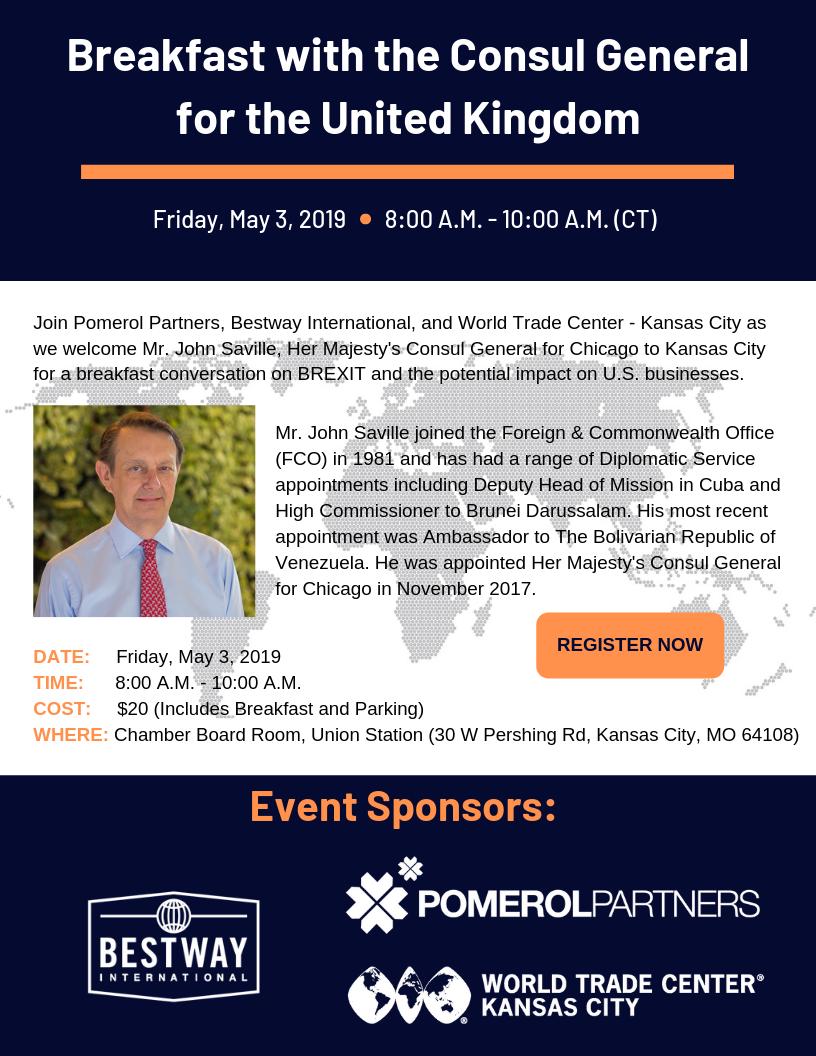 Breakfast with the Consul General for the United Kingdom

Friday, May 3, 2019 • 8:00 A.M. - 10:00 A.M. (CT)

Join Pomerol Partners, Bestway International, and World Trade Center - Kansas City as we welcome Mr. John Saville, Her Majesty's Consul General for Chicago to Kansas City for a breakfast conversation on BREXIT and the potential impact on U.S. businesses.

Mr. John Saville joined the Foreign & Commonwealth Office (FCO) in 1981 and has had a range of Diplomatic Service appointments including Deputy Head of Mission in Cuba and High Commissioner to Brunei Darussalam. His most recent appointment was Ambassador to The Bolivarian Republic of Venezuela. He was appointed Her Majesty's Consul General for Chicago in November 2017.

REGISTER NOW

DATE: Friday, May 3, 2019
TIME: 8:00 A.M. - 10:00 A.M.
COST: $20 (Includes Breakfast and Parking)
WHERE: Chamber Board Room, Union Station (30 W Pershing Rd, Kansas City, MO 64108)

Event Sponsors:

BESTWAY INTERNATIONAL

POMEROLPARTNERS

WORLD TRADE CENTER® KANSAS CITY